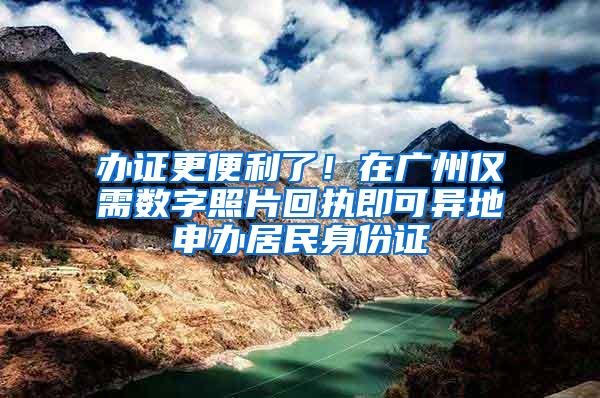 办证更便利了！在广州仅需数字照片回执即可异地申办居民身份证